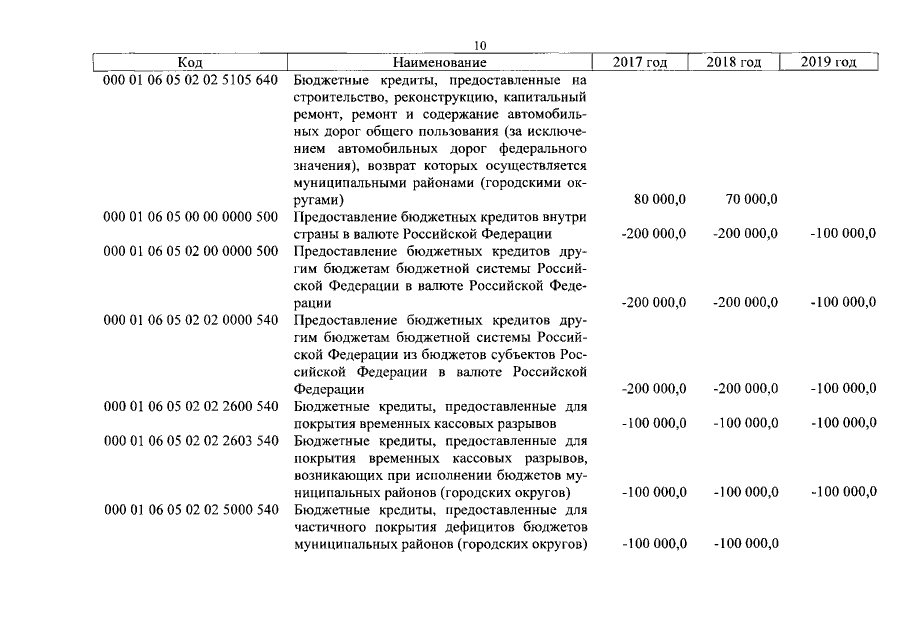 10

| Код | Наименование | 2017 год | 2018 год | 2019 год |
|---|---|---|---|---|
| 000 01 06 05 02 02 5105 640 | Бюджетные кредиты, предоставленные на строительство, реконструкцию, капитальный ремонт, ремонт и содержание автомобильных дорог общего пользования (за исключением автомобильных дорог федерального значения), возврат которых осуществляется муниципальными районами (городскими округами) | 80 000,0 | 70 000,0 | |
| 000 01 06 05 00 00 0000 500 | Предоставление бюджетных кредитов внутри страны в валюте Российской Федерации | -200 000,0 | -200 000,0 | -100 000,0 |
| 000 01 06 05 02 00 0000 500 | Предоставление бюджетных кредитов другим бюджетам бюджетной системы Российской Федерации в валюте Российской Федерации | -200 000,0 | -200 000,0 | -100 000,0 |
| 000 01 06 05 02 02 0000 540 | Предоставление бюджетных кредитов другим бюджетам бюджетной системы Российской Федерации из бюджетов субъектов Российской Федерации в валюте Российской Федерации | -200 000,0 | -200 000,0 | -100 000,0 |
| 000 01 06 05 02 02 2600 540 | Бюджетные кредиты, предоставленные для покрытия временных кассовых разрывов | -100 000,0 | -100 000,0 | -100 000,0 |
| 000 01 06 05 02 02 2603 540 | Бюджетные кредиты, предоставленные для покрытия временных кассовых разрывов, возникающих при исполнении бюджетов муниципальных районов (городских округов) | -100 000,0 | -100 000,0 | -100 000,0 |
| 000 01 06 05 02 02 5000 540 | Бюджетные кредиты, предоставленные для частичного покрытия дефицитов бюджетов муниципальных районов (городских округов) | -100 000,0 | -100 000,0 | |